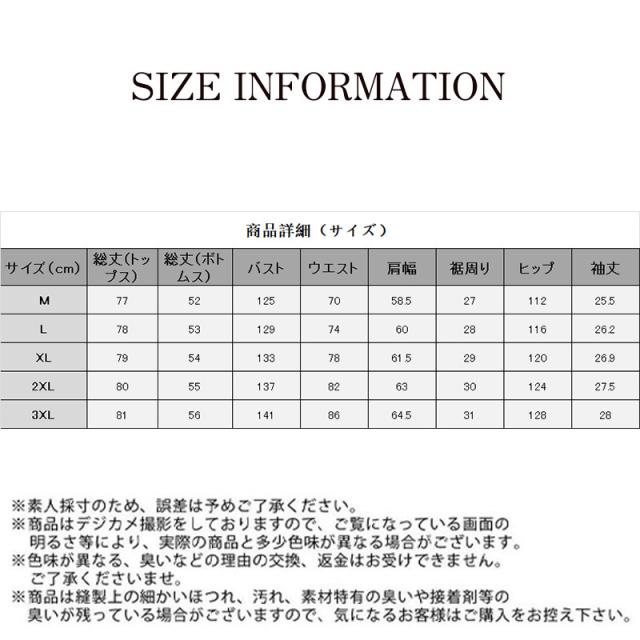 SIZE INFORMATION

商品詳細（サイズ）

| サイズ（cm） | 総丈(トップス) | 総丈(ボトムス) | バスト | ウエスト | 肩幅 | 裾周り | ヒップ | 袖丈 |
|---|---|---|---|---|---|---|---|---|
| M | 77 | 52 | 125 | 70 | 58.5 | 27 | 112 | 25.5 |
| L | 78 | 53 | 129 | 74 | 60 | 28 | 116 | 26.2 |
| XL | 79 | 54 | 133 | 78 | 61.5 | 29 | 120 | 26.9 |
| 2XL | 80 | 55 | 137 | 82 | 63 | 30 | 124 | 27.5 |
| 3XL | 81 | 56 | 141 | 86 | 64.5 | 31 | 128 | 28 |

※素人採寸のため、誤差は予めご了承ください。
※商品はデジカメ撮影をしておりますので、ご覧になっている画面の明るさ等により、実際の商品と多少色味が異なる場合がございます。
※色味が異なる、臭いなどの理由の交換、返金はお受けできません。ご了承くださいませ。
※商品は縫製上の細かいほつれ、汚れ、素材特有の臭いや接着剤等の臭いが残っている場合がございますので、気になるお客様はご購入をお控え下さい。